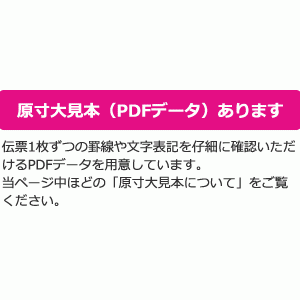 原寸大見本（PDFデータ）あります

伝票1枚ずつの罫線や文字表記を仔細に確認いただけるPDFデータを用意しています。
当ページ中ほどの「原寸大見本について」をご覧ください。